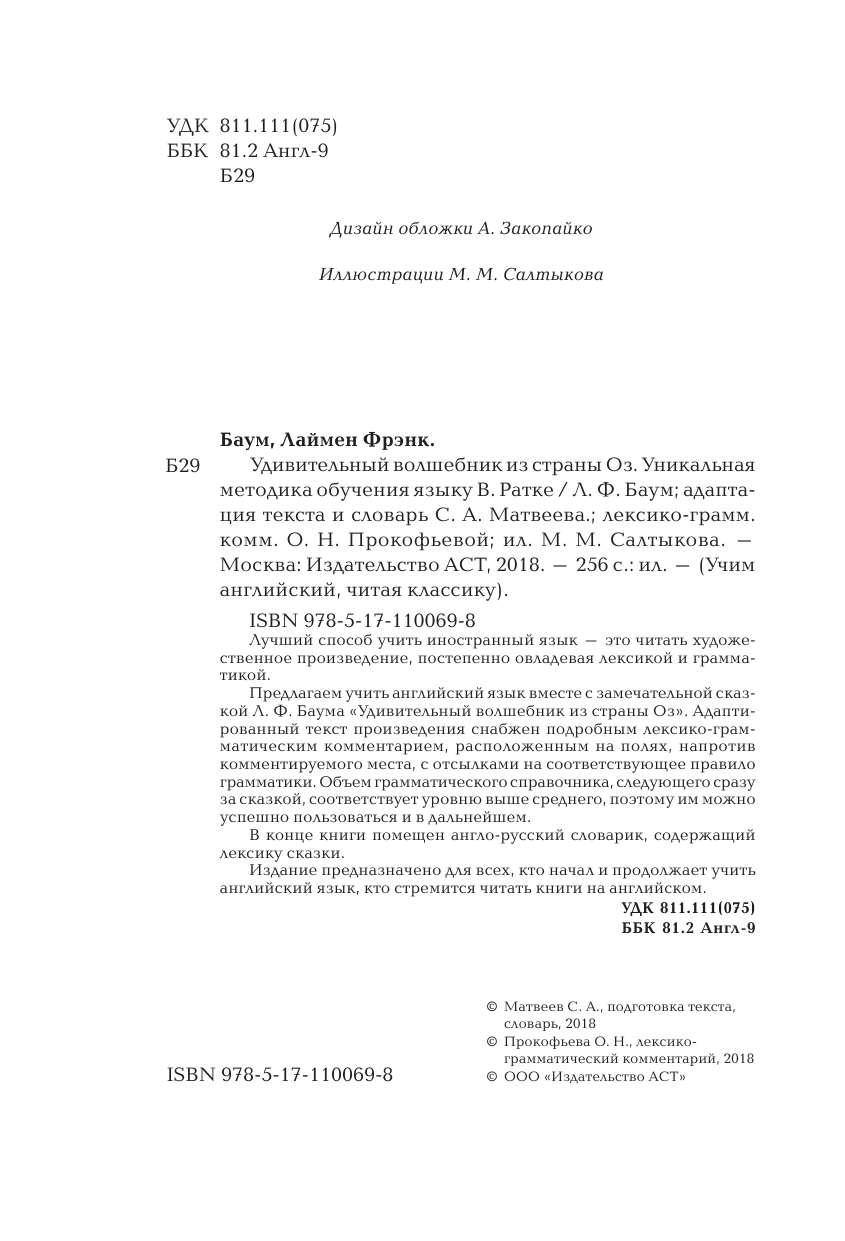 УДК 811.111(075)
ББК 81.2 Англ-9
Б29

Дизайн обложки А. Закопайко

Иллюстрации М. М. Салтыкова

Баум, Лаймен Фрэнк.

Б29 Удивительный волшебник из страны Оз. Уникальная методика обучения языку В. Ратке / Л. Ф. Баум; адаптация текста и словарь С. А. Матвеева.; лексико-грамм. комм. О. Н. Прокофьевой; ил. М. М. Салтыкова. — Москва: Издательство АСТ, 2018. — 256 с.: ил. — (Учим английский, читая классику).

ISBN 978-5-17-110069-8

Лучший способ учить иностранный язык — это читать художественное произведение, постепенно овладевая лексикой и грамматикой.

Предлагаем учить английский язык вместе с замечательной сказкой Л. Ф. Баума «Удивительный волшебник из страны Оз». Адаптированный текст произведения снабжен подробным лексико-грамматическим комментарием, расположенным на полях, напротив комментируемого места, с отсылками на соответствующее правило грамматики. Объем грамматического справочника, следующего сразу за сказкой, соответствует уровню выше среднего, поэтому им можно успешно пользоваться и в дальнейшем.

В конце книги помещен англо-русский словарик, содержащий лексику сказки.

Издание предназначено для всех, кто начал и продолжает учить английский язык, кто стремится читать книги на английском.

УДК 811.111(075)
ББК 81.2 Англ-9

© Матвеев С. А., подготовка текста, словарь, 2018
© Прокофьева О. Н., лексико-грамматический комментарий, 2018
© ООО «Издательство АСТ»

ISBN 978-5-17-110069-8